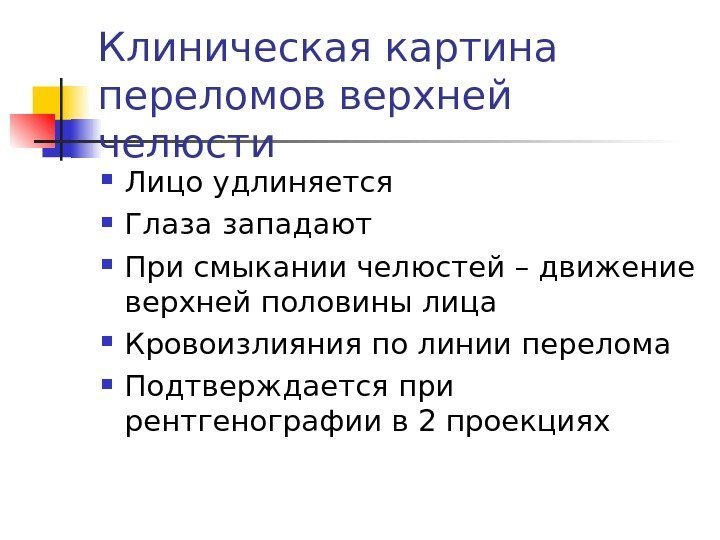 Клиническая картина переломов верхней челюсти

• Лицо удлиняется
• Глаза западают
• При смыкании челюстей – движение верхней половины лица
• Кровоизлияния по линии перелома
• Подтверждается при рентгенографии в 2 проекциях